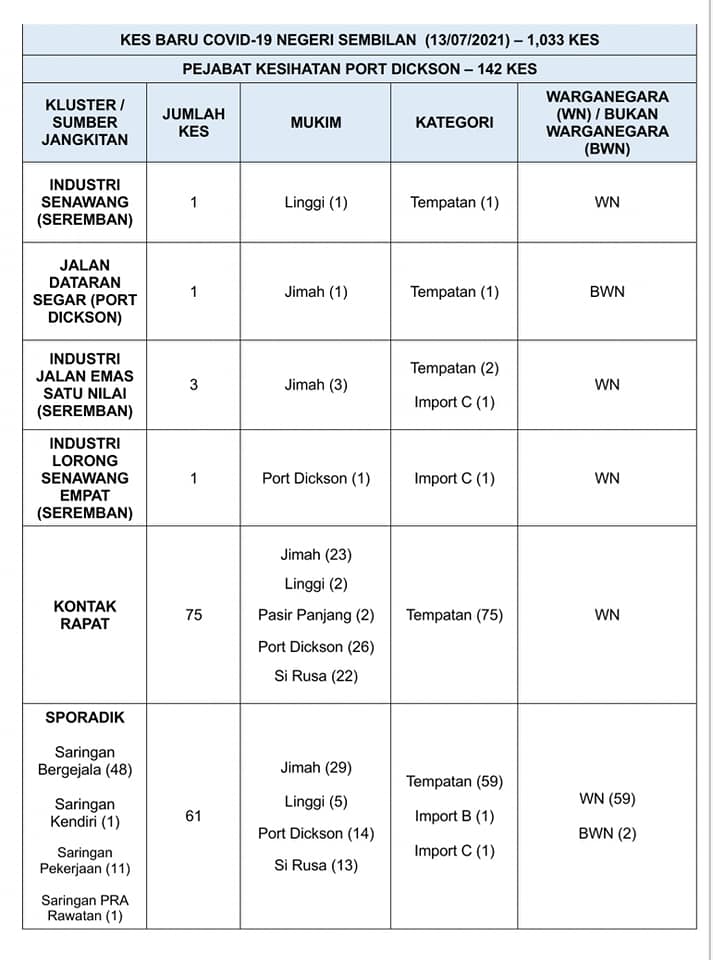 KES BARU COVID-19 NEGERI SEMBILAN (13/07/2021) – 1,033 KES

PEJABAT KESIHATAN PORT DICKSON – 142 KES

| KLUSTER / SUMBER JANGKITAN | JUMLAH KES | MUKIM | KATEGORI | WARGANEGARA (WN) / BUKAN WARGANEGARA (BWN) |
|---|---|---|---|---|
| INDUSTRI SENAWANG (SEREMBAN) | 1 | Linggi (1) | Tempatan (1) | WN |
| JALAN DATARAN SEGAR (PORT DICKSON) | 1 | Jimah (1) | Tempatan (1) | BWN |
| INDUSTRI JALAN EMAS SATU NILAI (SEREMBAN) | 3 | Jimah (3) | Tempatan (2) Import C (1) | WN |
| INDUSTRI LORONG SENAWANG EMPAT (SEREMBAN) | 1 | Port Dickson (1) | Import C (1) | WN |
| KONTAK RAPAT | 75 | Jimah (23) Linggi (2) Pasir Panjang (2) Port Dickson (26) Si Rusa (22) | Tempatan (75) | WN |
| SPORADIK Saringan Bergejala (48) Saringan Kendiri (1) Saringan Pekerjaan (11) Saringan PRA Rawatan (1) | 61 | Jimah (29) Linggi (5) Port Dickson (14) Si Rusa (13) | Tempatan (59) Import B (1) Import C (1) | WN (59) BWN (2) |